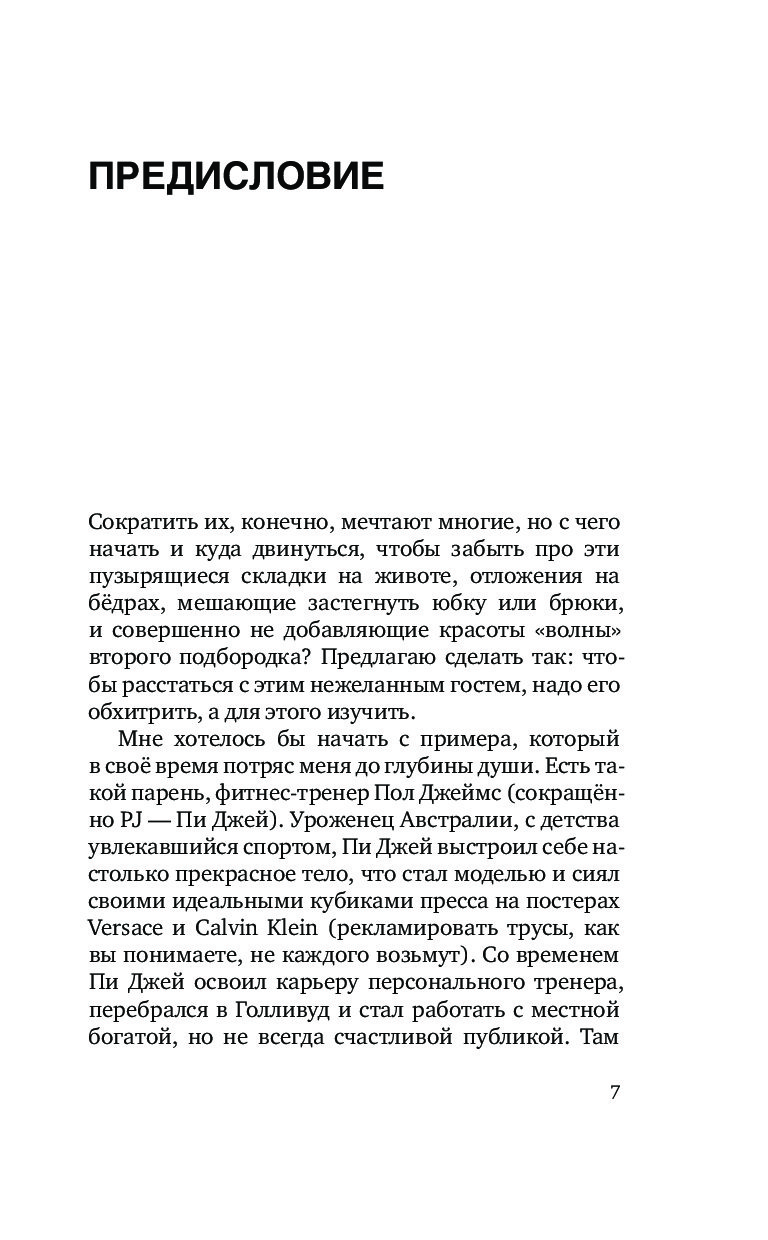 ПРЕДИСЛОВИЕ

Сократить их, конечно, мечтают многие, но с чего начать и куда двинуться, чтобы забыть про эти пузырящиеся складки на животе, отложения на бёдрах, мешающие застегнуть юбку или брюки, и совершенно не добавляющие красоты «волны» второго подбородка? Предлагаю сделать так: чтобы расстаться с этим нежеланным гостем, надо его обхитрить, а для этого изучить.

Мне хотелось бы начать с примера, который в своё время потряс меня до глубины души. Есть такой парень, фитнес-тренер Пол Джеймс (сокращённо PJ — Пи Джей). Уроженец Австралии, с детства увлекавшийся спортом, Пи Джей выстроил себе настолько прекрасное тело, что стал моделью и сиял своими идеальными кубиками пресса на постерах Versace и Calvin Klein (рекламировать трусы, как вы понимаете, не каждого возьмут). Со временем Пи Джей освоил карьеру персонального тренера, перебрался в Голливуд и стал работать с местной богатой, но не всегда счастливой публикой. Там

7